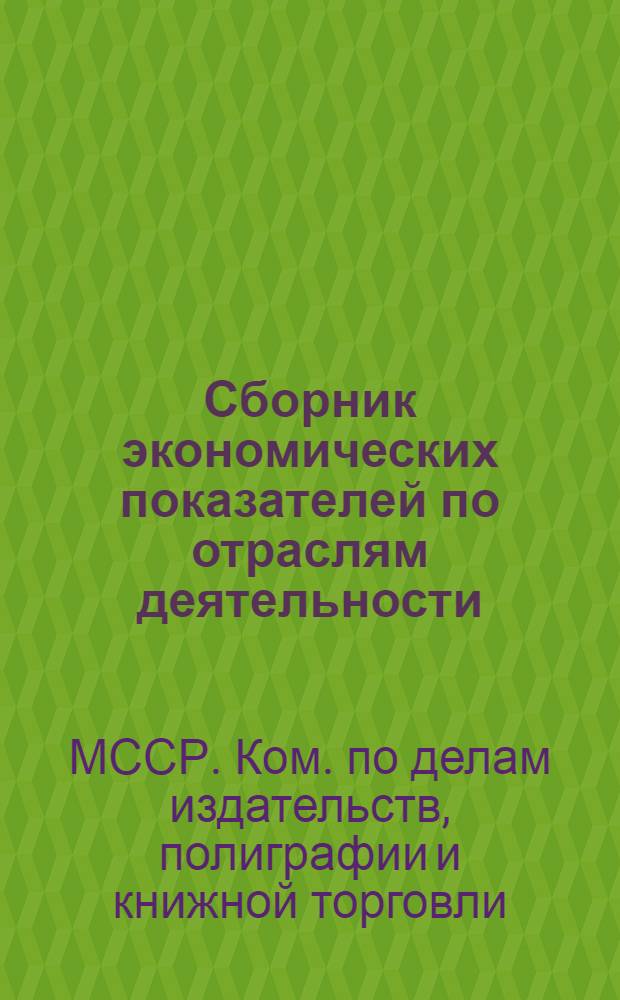 Сборник экономических показателей по отраслям деятельности

МССР. Ком. по делам издательств, полиграфии и книжной торговли